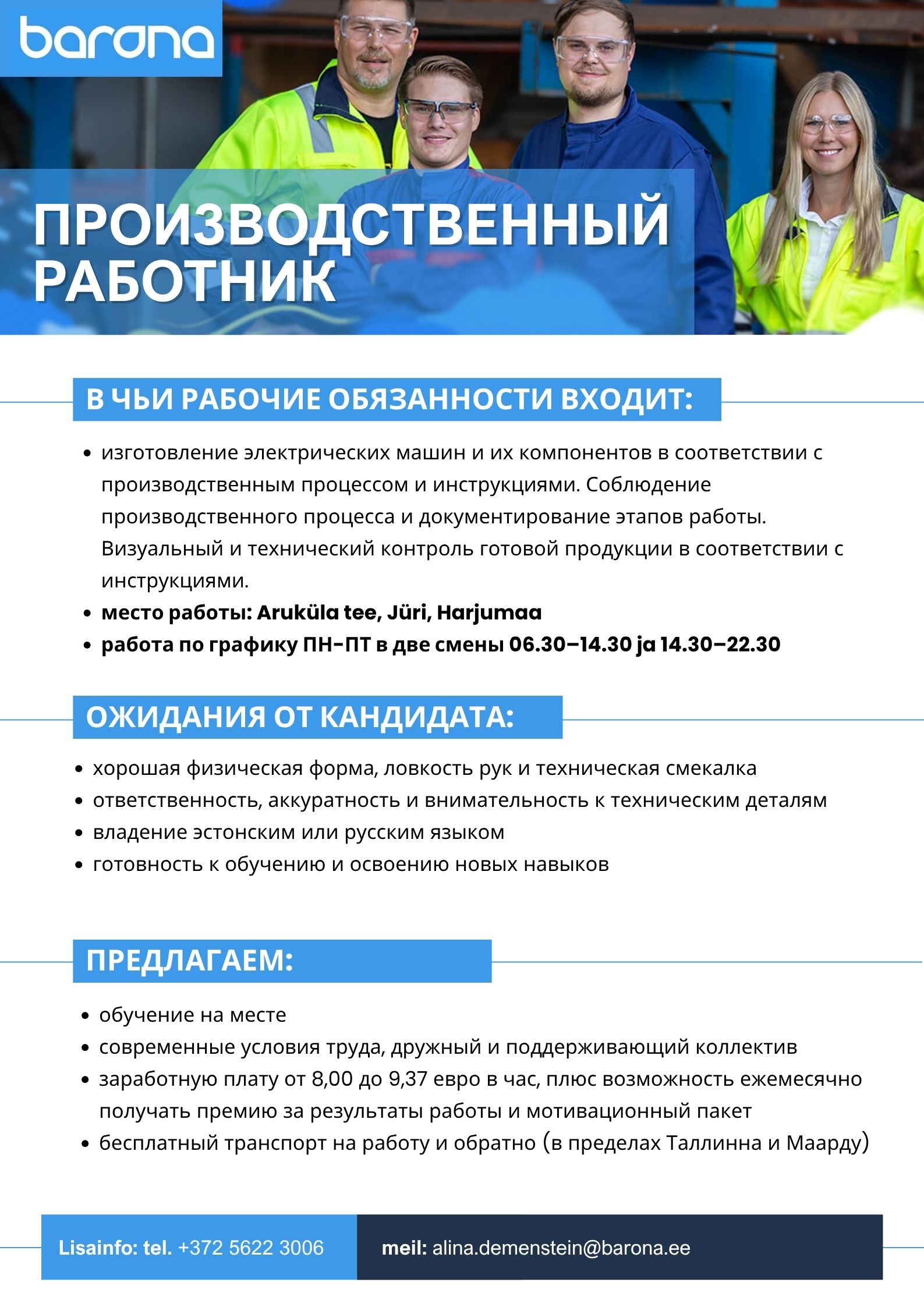 barona

ПРОИЗВОДСТВЕННЫЙ РАБОТНИК

В ЧЬИ РАБОЧИЕ ОБЯЗАННОСТИ ВХОДИТ:

• изготовление электрических машин и их компонентов в соответствии с производственным процессом и инструкциями. Соблюдение производственного процесса и документирование этапов работы. Визуальный и технический контроль готовой продукции в соответствии с инструкциями.
• место работы: Aruküla tee, Jüri, Harjumaa
• работа по графику ПН-ПТ в две смены 06.30–14.30 ja 14.30–22.30

ОЖИДАНИЯ ОТ КАНДИДАТА:

• хорошая физическая форма, ловкость рук и техническая смекалка
• ответственность, аккуратность и внимательность к техническим деталям
• владение эстонским или русским языком
• готовность к обучению и освоению новых навыков

ПРЕДЛАГАЕМ:

• обучение на месте
• современные условия труда, дружный и поддерживающий коллектив
• заработную плату от 8,00 до 9,37 евро в час, плюс возможность ежемесячно получать премию за результаты работы и мотивационный пакет
• бесплатный транспорт на работу и обратно (в пределах Таллинна и Маарду)

Lisainfo: tel. +372 5622 3006

meil: alina.demenstein@barona.ee